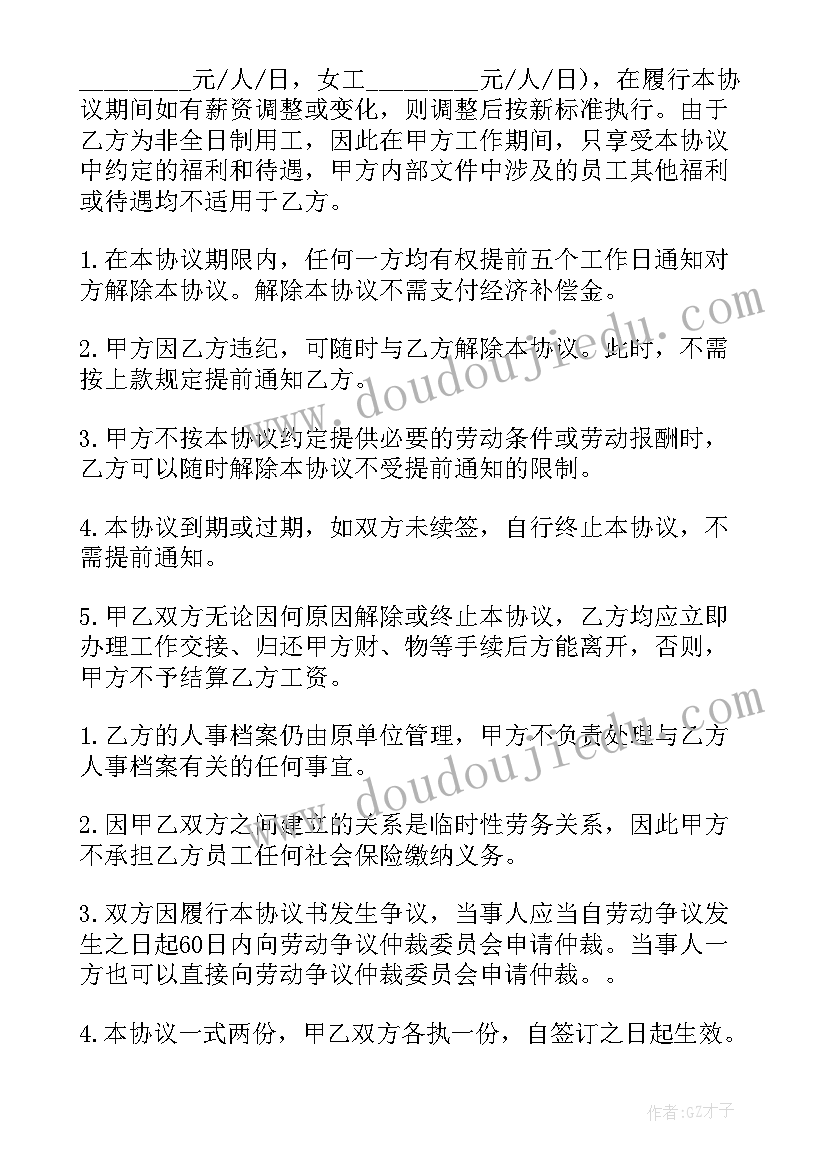 ________元/人/日，女工________元/人/日)，在履行本协议期间如有薪资调整或变化，则调整后按新标准执行。由于乙方为非全日制用工，因此在甲方工作期间，只享受本协议中约定的福利和待遇，甲方内部文件中涉及的员工其他福利或待遇均不适用于乙方。

1.在本协议期限内，任何一方均有权提前五个工作日通知对方解除本协议。解除本协议不需支付经济补偿金。

2.甲方因乙方违纪，可随时与乙方解除本协议。此时，不需按上款规定提前通知乙方。

3.甲方不按本协议约定提供必要的劳动条件或劳动报酬时，乙方可以随时解除本协议不受提前通知的限制。

4.本协议到期或过期，如双方未续签，自行终止本协议，不需提前通知。

5.甲乙双方无论因何原因解除或终止本协议，乙方均应立即办理工作交接、归还甲方财、物等手续后方能离开，否则，甲方不予结算乙方工资。

1.乙方的人事档案仍由原单位管理，甲方不负责处理与乙方人事档案有关的任何事宜。

2.因甲乙双方之间建立的关系是临时性劳务关系，因此甲方不承担乙方员工任何社会保险缴纳义务。

3.双方因履行本协议书发生争议，当事人应当自劳动争议发生之日起60日内向劳动争议仲裁委员会申请仲裁。当事人一方也可以直接向劳动争议仲裁委员会申请仲裁。。

4.本协议一式两份，甲乙双方各执一份，自签订之日起生效。

www.doudoujiedu.com

www.doudoujiedu.com

作者:GZ才子